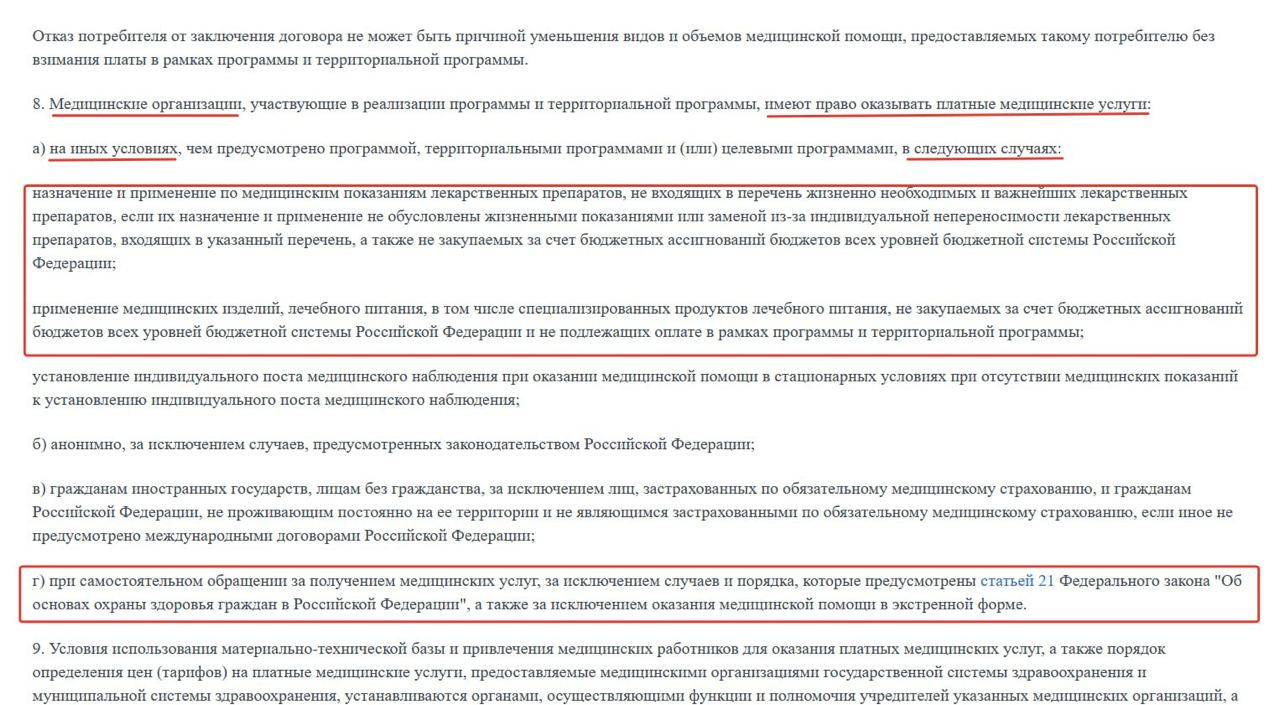 Отказ потребителя от заключения договора не может быть причиной уменьшения видов и объемов медицинской помощи, предоставляемых такому потребителю без взимания платы в рамках программы и территориальной программы.

8. Медицинские организации, участвующие в реализации программы и территориальной программы, имеют право оказывать платные медицинские услуги:

а) на иных условиях, чем предусмотрено программой, территориальными программами и (или) целевыми программами, в следующих случаях:

назначение и применение по медицинским показаниям лекарственных препаратов, не входящих в перечень жизненно необходимых и важнейших лекарственных препаратов, если их назначение и применение не обусловлены жизненными показаниями или заменой из-за индивидуальной непереносимости лекарственных препаратов, входящих в указанный перечень, а также не закупаемых за счет бюджетных ассигнований бюджетов всех уровней бюджетной системы Российской Федерации;

применение медицинских изделий, лечебного питания, в том числе специализированных продуктов лечебного питания, не закупаемых за счет бюджетных ассигнований бюджетов всех уровней бюджетной системы Российской Федерации и не подлежащих оплате в рамках программы и территориальной программы;

установление индивидуального поста медицинского наблюдения при оказании медицинской помощи в стационарных условиях при отсутствии медицинских показаний к установлению индивидуального поста медицинского наблюдения;

б) анонимно, за исключением случаев, предусмотренных законодательством Российской Федерации;

в) гражданам иностранных государств, лицам без гражданства, за исключением лиц, застрахованных по обязательному медицинскому страхованию, и гражданам Российской Федерации, не проживающим постоянно на ее территории и не являющимся застрахованными по обязательному медицинскому страхованию, если иное не предусмотрено международными договорами Российской Федерации;

г) при самостоятельном обращении за получением медицинских услуг, за исключением случаев и порядка, которые предусмотрены статьей 21 Федерального закона "Об основах охраны здоровья граждан в Российской Федерации", а также за исключением оказания медицинской помощи в экстренной форме.

9. Условия использования материально-технической базы и привлечения медицинских работников для оказания платных медицинских услуг, а также порядок определения цен (тарифов) на платные медицинские услуги, предоставляемые медицинскими организациями государственной системы здравоохранения и муниципальной системы здравоохранения, устанавливаются органами, осуществляющими функции и полномочия учредителей указанных медицинских организаций, а